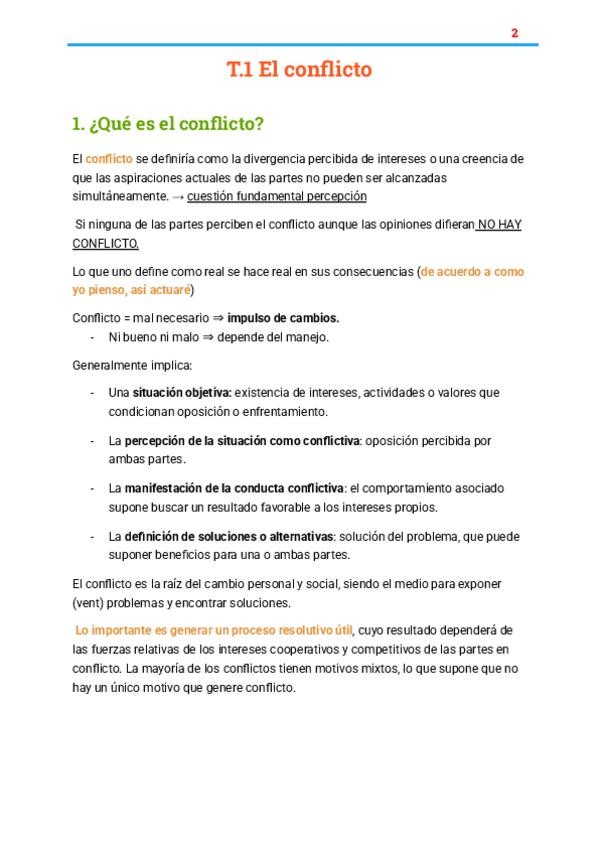 2

T.1 El conflicto

1. ¿Qué es el conflicto?

El conflicto se definiría como la divergencia percibida de intereses o una creencia de que las aspiraciones actuales de las partes no pueden ser alcanzadas simultáneamente. → cuestión fundamental percepción

Si ninguna de las partes perciben el conflicto aunque las opiniones difieran NO HAY CONFLICTO.

Lo que uno define como real se hace real en sus consecuencias (de acuerdo a como yo pienso, así actuaré)

Conflicto = mal necesario ⇒ impulso de cambios.
- Ni bueno ni malo ⇒ depende del manejo.

Generalmente implica:

- Una situación objetiva: existencia de intereses, actividades o valores que condicionan oposición o enfrentamiento.

- La percepción de la situación como conflictiva: oposición percibida por ambas partes.

- La manifestación de la conducta conflictiva: el comportamiento asociado supone buscar un resultado favorable a los intereses propios.

- La definición de soluciones o alternativas: solución del problema, que puede suponer beneficios para una o ambas partes.

El conflicto es la raíz del cambio personal y social, siendo el medio para exponer (vent) problemas y encontrar soluciones.

Lo importante es generar un proceso resolutivo útil, cuyo resultado dependerá de las fuerzas relativas de los intereses cooperativos y competitivos de las partes en conflicto. La mayoría de los conflictos tienen motivos mixtos, lo que supone que no hay un único motivo que genere conflicto.